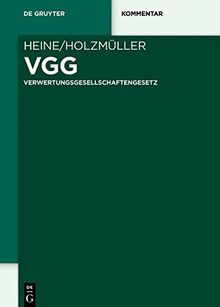 DE GRUYTER

KOMMENTAR

HEINE/HOLZMÜLLER

VGG

VERWERTUNGSGESELLSCHAFTENGESETZ

DE
G